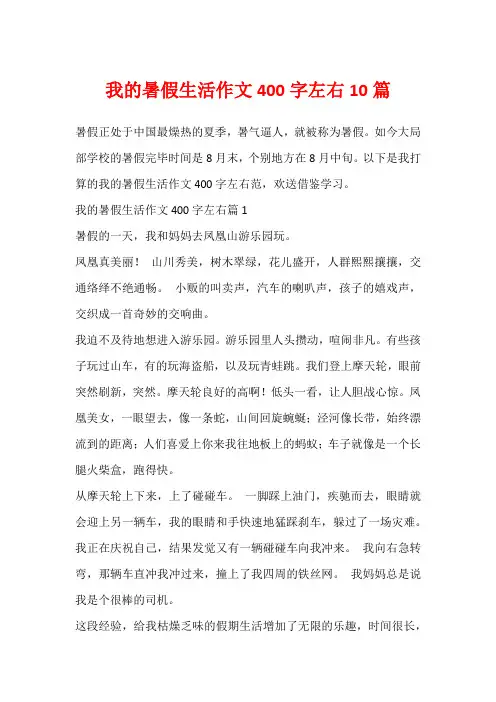 我的暑假生活作文 400 字左右 10 篇

暑假正处于中国最燥热的夏季，暑气逼人，就被称为暑假。如今大局部学校的暑假完毕时间是 8 月末，个别地方在 8 月中旬。以下是我打算的我的暑假生活作文 400 字左右范，欢送借鉴学习。

我的暑假生活作文 400 字左右篇 1

暑假的一天，我和妈妈去凤凰山游乐园玩。

凤凰真美丽！ 山川秀美，树木翠绿，花儿盛开，人群熙熙攘攘，交通络绎不绝通畅。 小贩的叫卖声，汽车的喇叭声，孩子的嬉戏声，交织成一首奇妙的交响曲。

我迫不及待地想进入游乐园。游乐园里人头攒动，喧闹非凡。有些孩子玩过山车，有的玩海盗船，以及玩青蛙跳。我们登上摩天轮，眼前突然刷新，突然。摩天轮良好的高啊！低头一看，让人胆战心惊。凤凰美女，一眼望去，像一条蛇，山间回旋蜿蜒；泾河像长带，始终漂流到的距离；人们喜爱上你来我往地板上的蚂蚁；车子就像是一个长腿火柴盒，跑得快。

从摩天轮上下来，上了碰碰车。 一脚踩上油门，疾驰而去，眼睛就会迎上另一辆车，我的眼睛和手快速地猛踩刹车，躲过了一场灾难。我正在庆祝自己，结果发觉又有一辆碰碰车向我冲来。 我向右急转弯，那辆车直冲我冲过来，撞上了我四周的铁丝网。 我妈妈总是说我是个很棒的司机。

这段经验，给我枯燥乏味的假期生活增加了无限的乐趣，时间很长，